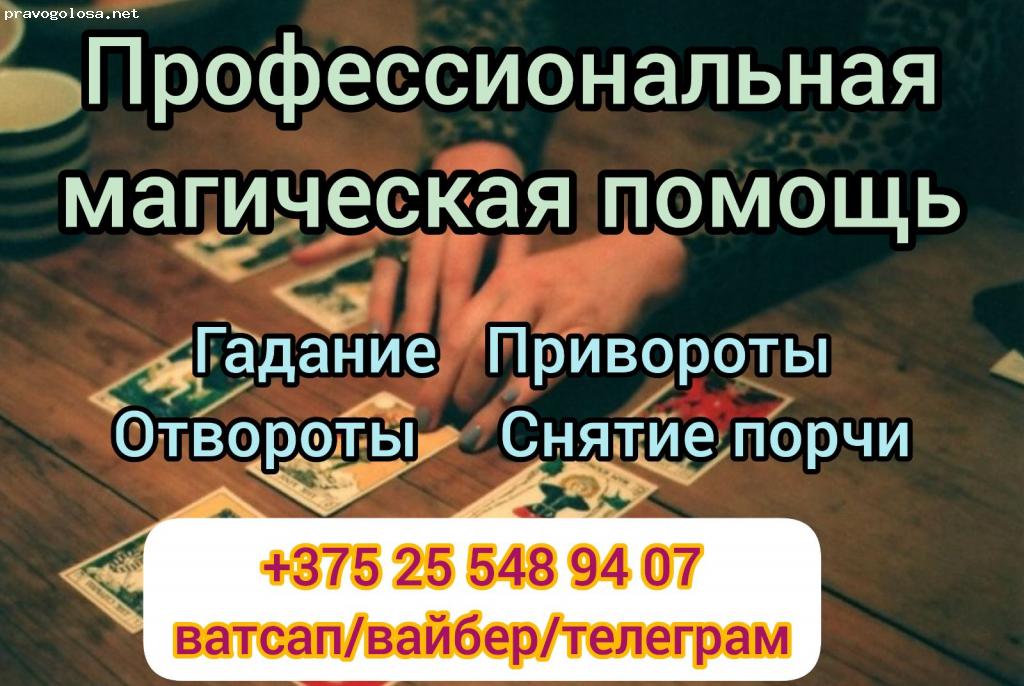 pravogolosa.net

Профессиональная магическая помощь

Гадание Привороты
Отвороты Снятие порчи

+375 25 548 94 07
ватсап/вайбер/телеграм